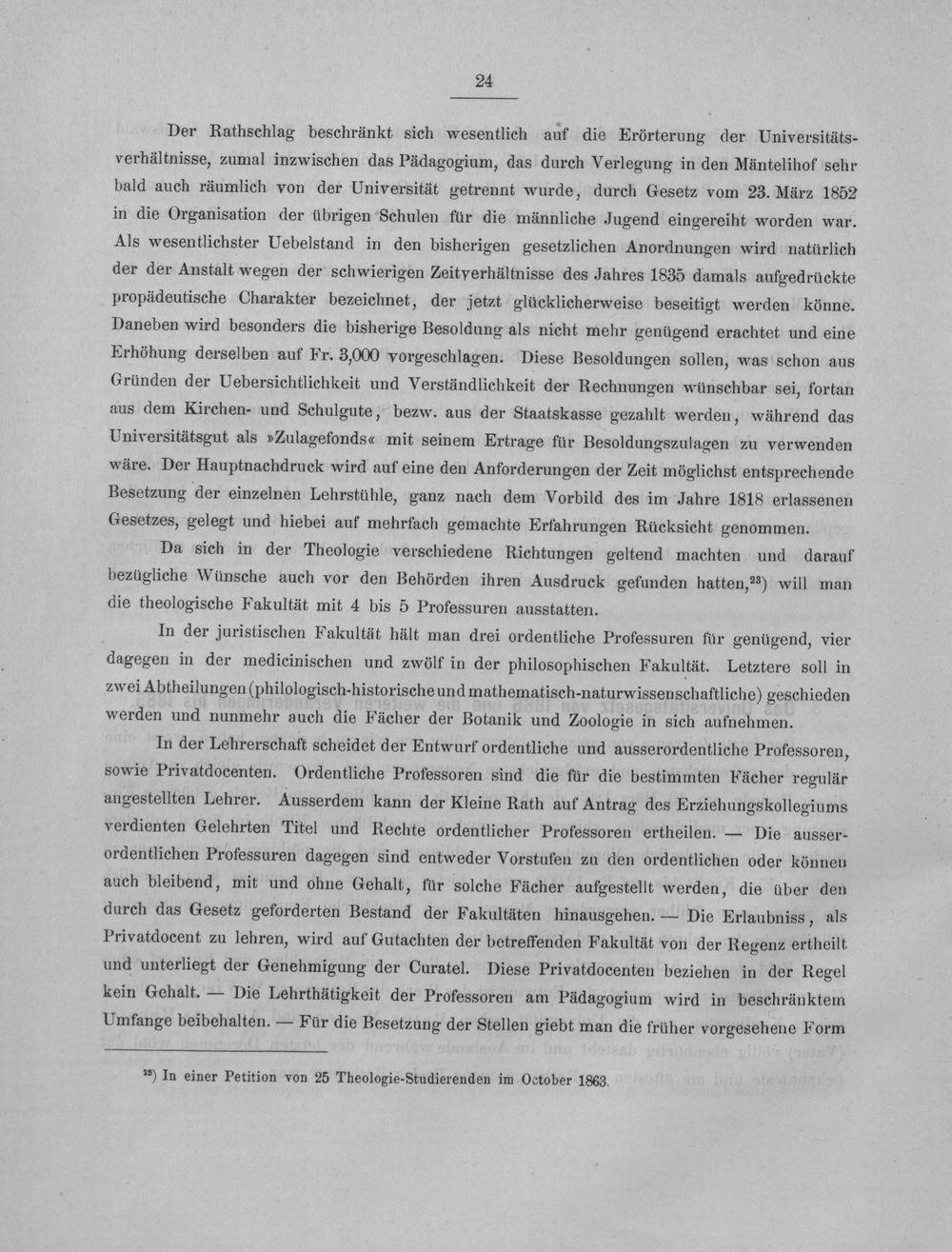 24

Der Rathschlag beschränkt sich wesentlich auf die Erörterung der Universitätsverhältnisse, zumal inzwischen das Pädagogium, das durch Verlegung in den Mäntelihof sehr bald auch räumlich von der Universität getrennt wurde, durch Gesetz vom 23. März 1852 in die Organisation der übrigen Schulen für die männliche Jugend eingereiht worden war. Als wesentlichster Uebelstand in den bisherigen gesetzlichen Anordnungen wird natürlich der der Anstalt wegen der schwierigen Zeitverhältnisse des Jahres 1835 damals aufgedrückte propädeutische Charakter bezeichnet, der jetzt glücklicherweise beseitigt werden könne. Daneben wird besonders die bisherige Besoldung als nicht mehr genügend erachtet und eine Erhöhung derselben auf Fr. 3,000 vorgeschlagen. Diese Besoldungen sollen, was schon aus Gründen der Uebersichtlichkeit und Verständlichkeit der Rechnungen wünschbar sei, fortan aus dem Kirchen- und Schulgute, bezw. aus der Staatskasse gezahlt werden, während das Universitätsgut als »Zulagefonds« mit seinem Ertrage für Besoldungszulagen zu verwenden wäre. Der Hauptnachdruck wird auf eine den Anforderungen der Zeit möglichst entsprechende Besetzung der einzelnen Lehrstühle, ganz nach dem Vorbild des im Jahre 1818 erlassenen Gesetzes, gelegt und hiebei auf mehrfach gemachte Erfahrungen Rücksicht genommen.

Da sich in der Theologie verschiedene Richtungen geltend machten und darauf bezügliche Wünsche auch vor den Behörden ihren Ausdruck gefunden hatten,$^{23}$) will man die theologische Fakultät mit 4 bis 5 Professuren ausstatten.

In der juristischen Fakultät hält man drei ordentliche Professuren für genügend, vier dagegen in der medicinischen und zwölf in der philosophischen Fakultät. Letztere soll in zwei Abtheilungen (philologisch-historische und mathematisch-naturwissenschaftliche) geschieden werden und nunmehr auch die Fächer der Botanik und Zoologie in sich aufnehmen.

In der Lehrerschaft scheidet der Entwurf ordentliche und ausserordentliche Professoren, sowie Privatdocenten. Ordentliche Professoren sind die für die bestimmten Fächer regulär angestellten Lehrer. Ausserdem kann der Kleine Rath auf Antrag des Erziehungskollegiums verdienten Gelehrten Titel und Rechte ordentlicher Professoren ertheilen. — Die ausserordentlichen Professuren dagegen sind entweder Vorstufen zu den ordentlichen oder können auch bleibend, mit und ohne Gehalt, für solche Fächer aufgestellt werden, die über den durch das Gesetz geforderten Bestand der Fakultäten hinausgehen. — Die Erlaubniss, als Privatdocent zu lehren, wird auf Gutachten der betreffenden Fakultät von der Regenz ertheilt und unterliegt der Genehmigung der Curatel. Diese Privatdocenten beziehen in der Regel kein Gehalt. — Die Lehrthätigkeit der Professoren am Pädagogium wird in beschränktem Umfange beibehalten. — Für die Besetzung der Stellen giebt man die früher vorgesehene Form

$^{23}$) In einer Petition von 25 Theologie-Studierenden im October 1863.